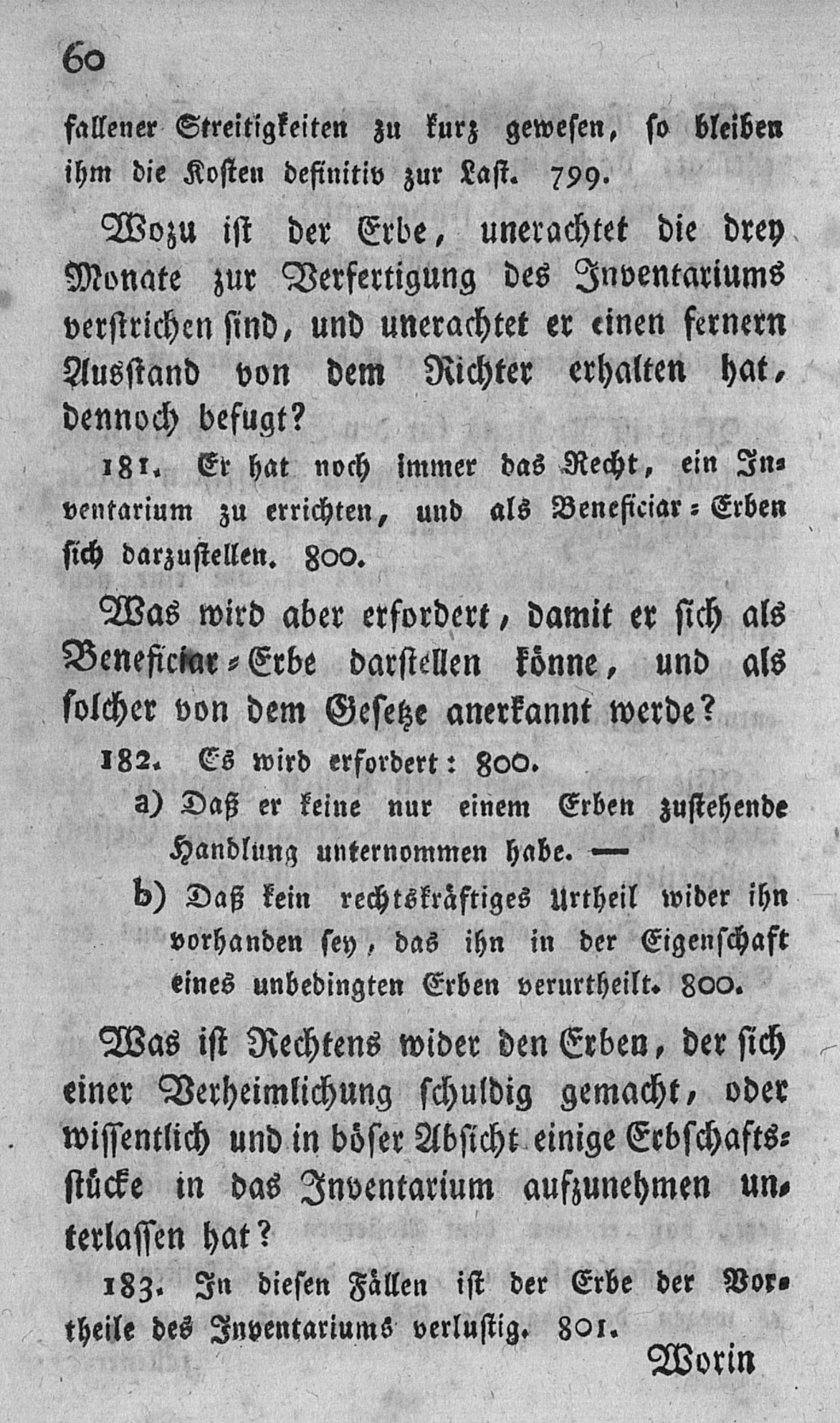 60

fallener Streitigkeiten zu kurz gewesen, so bleiben ihm die Kosten definitiv zur Last. 799.

Wozu ist der Erbe, unerachtet die drey Monate zur Verfertigung des Inventariums verstrichen sind, und unerachtet er einen fernern Ausstand von dem Richter erhalten hat, dennoch befugt?

181. Er hat noch immer das Recht, ein Inventarium zu errichten, und als Beneficiar-Erben sich darzustellen. 800.

Was wird aber erfordert, damit er sich als Beneficiar-Erbe darstellen könne, und als solcher von dem Gesetze anerkannt werde?

182. Es wird erfordert: 800.

a) Daß er keine nur einem Erben zustehende Handlung unternommen habe. —

b) Daß kein rechtskräftiges Urtheil wider ihn vorhanden sey, das ihn in der Eigenschaft eines unbedingten Erben verurtheilt. 800.

Was ist Rechtens wider den Erben, der sich einer Verheimlichung schuldig gemacht, oder wissentlich und in böser Absicht einige Erbschaftsstücke in das Inventarium aufzunehmen unterlassen hat?

183. In diesen Fällen ist der Erbe der Vortheile des Inventariums verlustig. 801.

Worin